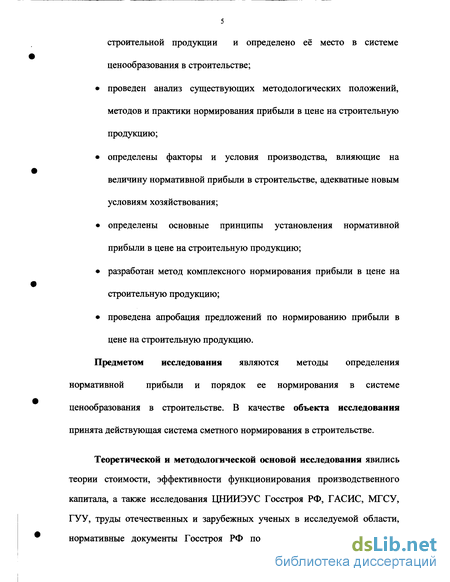 5

строительной продукции и определено её место в системе ценообразования в строительстве;

• проведен анализ существующих методологических положений, методов и практики нормирования прибыли в цене на строительную продукцию;

• определены факторы и условия производства, влияющие на величину нормативной прибыли в строительстве, адекватные новым условиям хозяйствования;

• определены основные принципы установления нормативной прибыли в цене на строительную продукцию;

• разработан метод комплексного нормирования прибыли в цене на строительную продукцию;

• проведена апробация предложений по нормированию прибыли в цене на строительную продукцию.

Предметом исследования являются методы определения нормативной прибыли и порядок ее нормирования в системе ценообразования в строительстве. В качестве объекта исследования принята действующая система сметного нормирования в строительстве.

Теоретической и методологической основой исследования явились теории стоимости, эффективности функционирования производственного капитала, а также исследования ЦНИИЭУС Госстроя РФ, ГАСИС, МГСУ, ГУУ, труды отечественных и зарубежных ученых в исследуемой области, нормативные документы Госстроя РФ по

dsLib.net
библиотека диссертаций